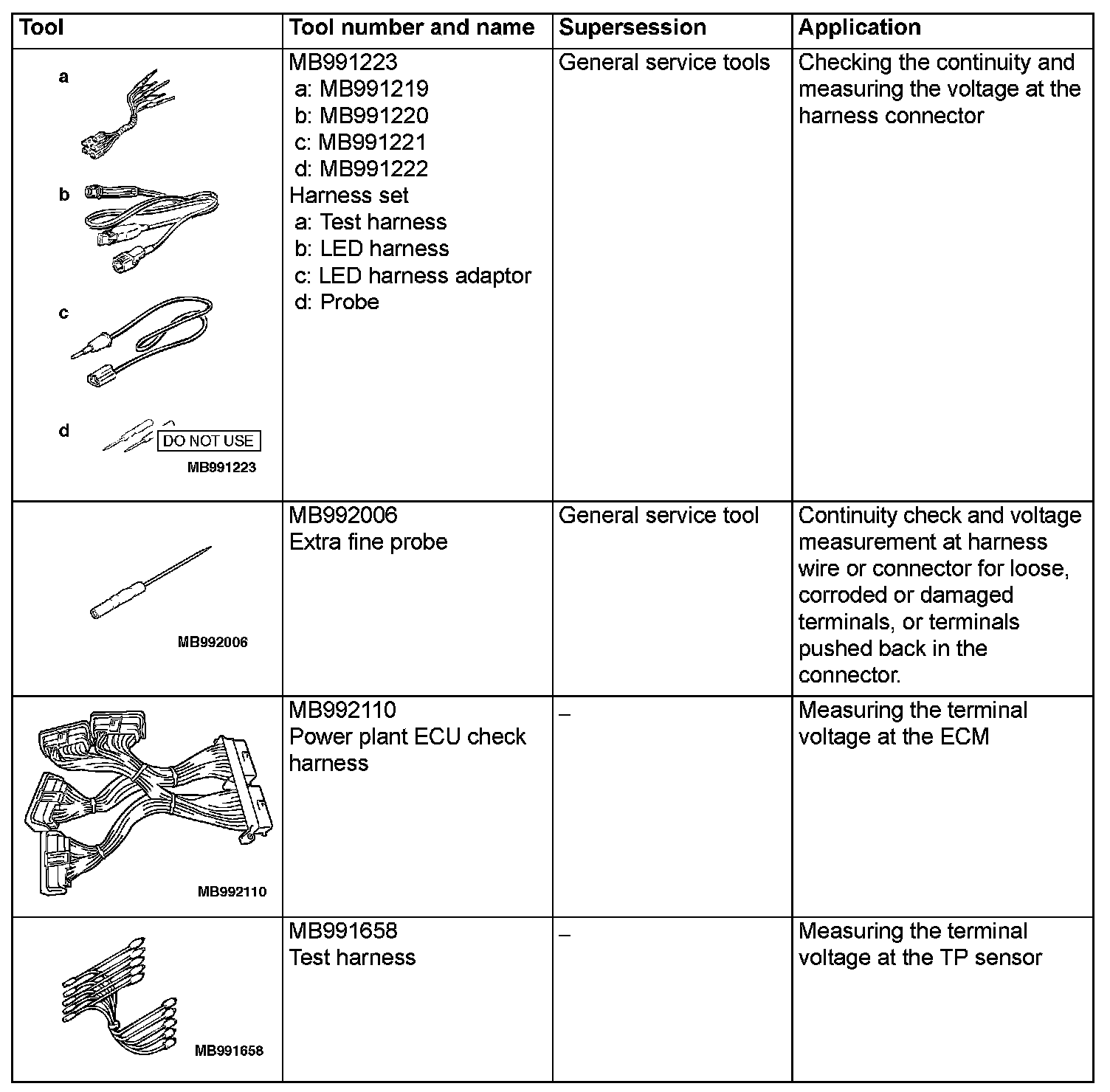 | Tool | Tool number and name | Supersession | Application |
|---|---|---|---|
| a b c d DO NOT USE MB991223 | MB991223 a: MB991219 b: MB991220 c: MB991221 d: MB991222 Harness set a: Test harness b: LED harness c: LED harness adaptor d: Probe | General service tools | Checking the continuity and measuring the voltage at the harness connector |
| MB992006 | MB992006 Extra fine probe | General service tool | Continuity check and voltage measurement at harness wire or connector for loose, corroded or damaged terminals, or terminals pushed back in the connector. |
| MB992110 | MB992110 Power plant ECU check harness | – | Measuring the terminal voltage at the ECM |
| MB991658 | MB991658 Test harness | – | Measuring the terminal voltage at the TP sensor |